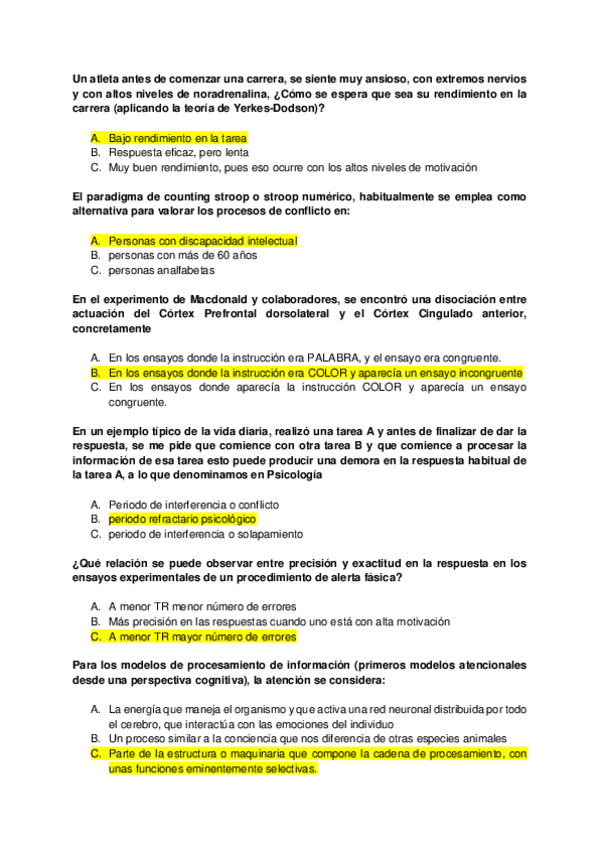 Un atleta antes de comenzar una carrera, se siente muy ansioso, con extremos nervios y con altos niveles de noradrenalina, ¿Cómo se espera que sea su rendimiento en la carrera (aplicando la teoría de Yerkes-Dodson)?

A. Bajo rendimiento en la tarea
B. Respuesta eficaz, pero lenta
C. Muy buen rendimiento, pues eso ocurre con los altos niveles de motivación

El paradigma de counting stroop o stroop numérico, habitualmente se emplea como alternativa para valorar los procesos de conflicto en:

A. Personas con discapacidad intelectual
B. personas con más de 60 años
C. personas analfabetas

En el experimento de Macdonald y colaboradores, se encontró una disociación entre actuación del Córtex Prefrontal dorsolateral y el Córtex Cingulado anterior, concretamente

A. En los ensayos donde la instrucción era PALABRA, y el ensayo era congruente.
B. En los ensayos donde la instrucción era COLOR y aparecía un ensayo incongruente
C. En los ensayos donde aparecía la instrucción COLOR y aparecía un ensayo congruente.

En un ejemplo típico de la vida diaria, realizó una tarea A y antes de finalizar de dar la respuesta, se me pide que comience con otra tarea B y que comience a procesar la información de esa tarea esto puede producir una demora en la respuesta habitual de la tarea A, a lo que denominamos en Psicología

A. Periodo de interferencia o conflicto
B. periodo refractario psicológico
C. periodo de interferencia o solapamiento

¿Qué relación se puede observar entre precisión y exactitud en la respuesta en los ensayos experimentales de un procedimiento de alerta fásica?

A. A menor TR menor número de errores
B. Más precisión en las respuestas cuando uno está con alta motivación
C. A menor TR mayor número de errores

Para los modelos de procesamiento de información (primeros modelos atencionales desde una perspectiva cognitiva), la atención se considera:

A. La energía que maneja el organismo y que activa una red neuronal distribuida por todo el cerebro, que interactúa con las emociones del individuo
B. Un proceso similar a la conciencia que nos diferencia de otras especies animales
C. Parte de la estructura o maquinaria que compone la cadena de procesamiento, con unas funciones eminentemente selectivas.